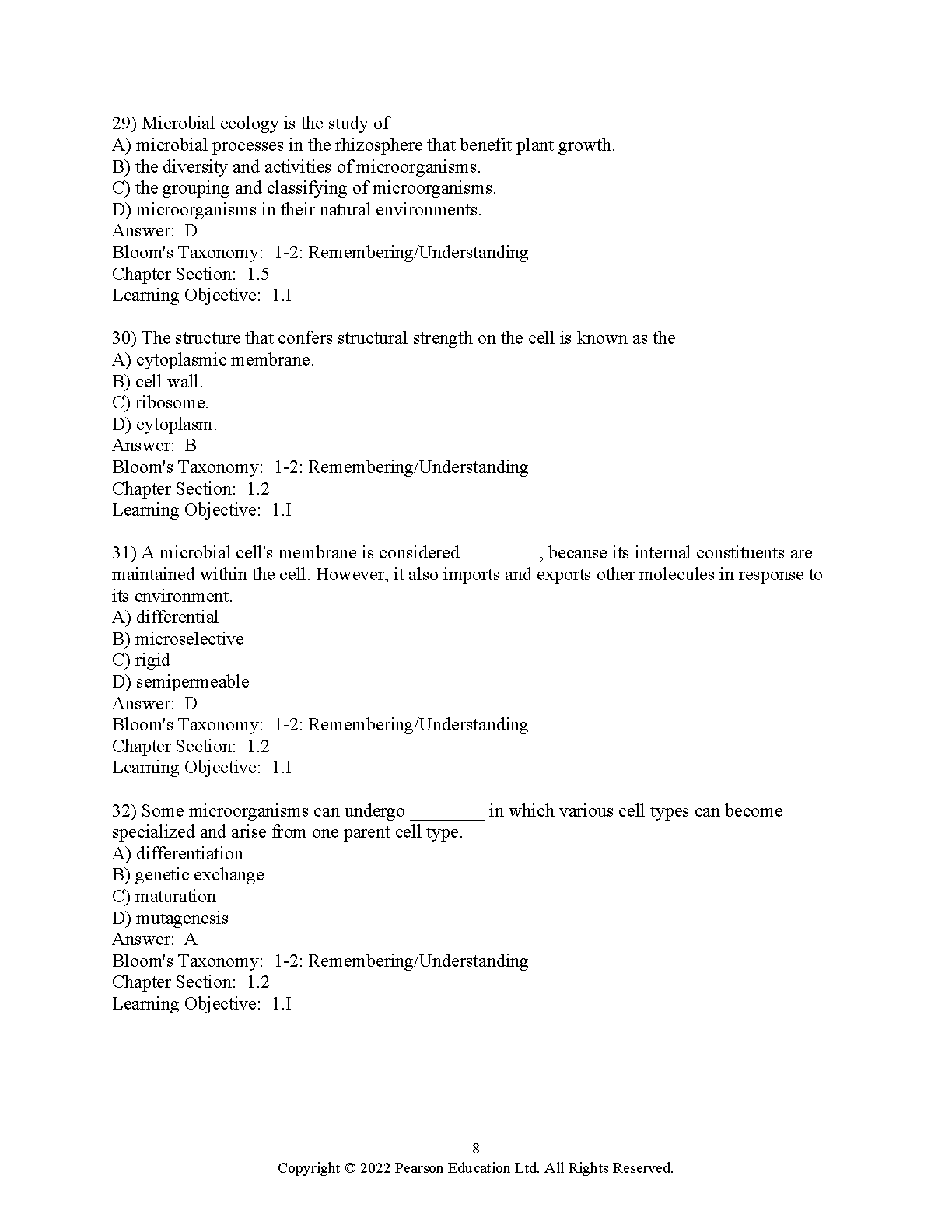 29) Microbial ecology is the study of
A) microbial processes in the rhizosphere that benefit plant growth.
B) the diversity and activities of microorganisms.
C) the grouping and classifying of microorganisms.
D) microorganisms in their natural environments.
Answer: D
Bloom's Taxonomy: 1-2: Remembering/Understanding
Chapter Section: 1.5
Learning Objective: 1.I

30) The structure that confers structural strength on the cell is known as the
A) cytoplasmic membrane.
B) cell wall.
C) ribosome.
D) cytoplasm.
Answer: B
Bloom's Taxonomy: 1-2: Remembering/Understanding
Chapter Section: 1.2
Learning Objective: 1.I

31) A microbial cell's membrane is considered ________, because its internal constituents are maintained within the cell. However, it also imports and exports other molecules in response to its environment.
A) differential
B) microselective
C) rigid
D) semipermeable
Answer: D
Bloom's Taxonomy: 1-2: Remembering/Understanding
Chapter Section: 1.2
Learning Objective: 1.I

32) Some microorganisms can undergo ________ in which various cell types can become specialized and arise from one parent cell type.
A) differentiation
B) genetic exchange
C) maturation
D) mutagenesis
Answer: A
Bloom's Taxonomy: 1-2: Remembering/Understanding
Chapter Section: 1.2
Learning Objective: 1.I

8
Copyright © 2022 Pearson Education Ltd. All Rights Reserved.